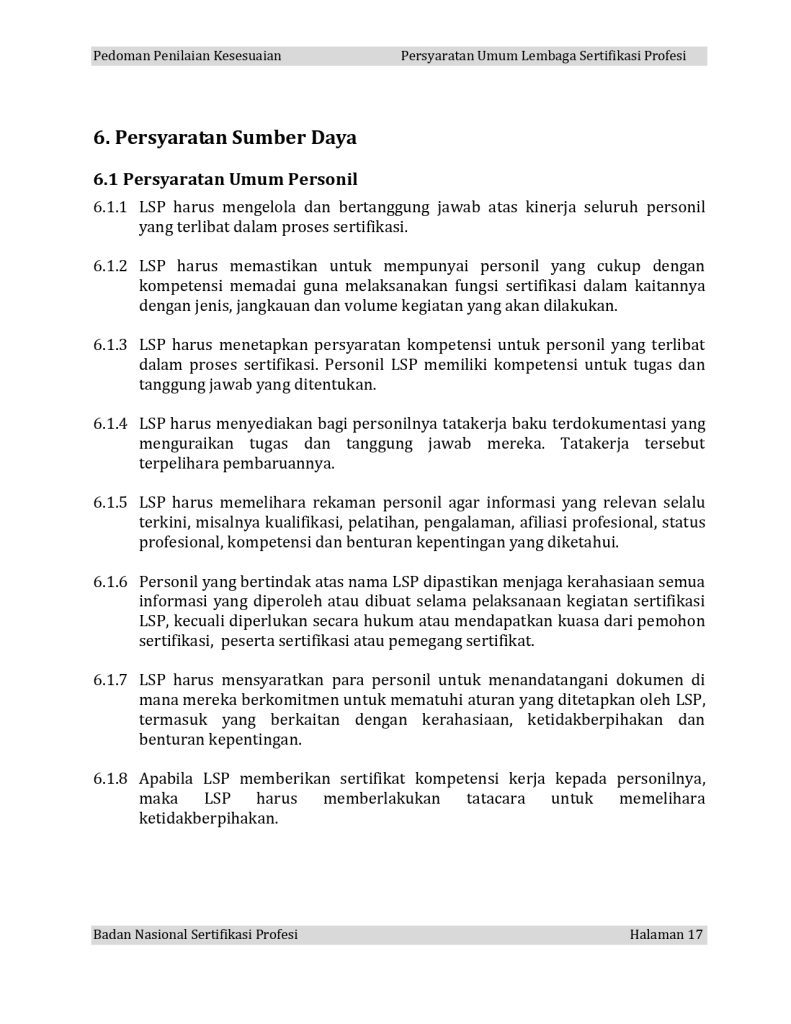 Pedoman Penilaian Kesesuaian Persyaratan Umum Lembaga Sertifikasi Profesi

6. Persyaratan Sumber Daya

6.1 Persyaratan Umum Personil

6.1.1 LSP harus mengelola dan bertanggung jawab atas kinerja seluruh personil yang terlibat dalam proses sertifikasi.

6.1.2 LSP harus memastikan untuk mempunyai personil yang cukup dengan kompetensi memadai guna melaksanakan fungsi sertifikasi dalam kaitannya dengan jenis, jangkauan dan volume kegiatan yang akan dilakukan.

6.1.3 LSP harus menetapkan persyaratan kompetensi untuk personil yang terlibat dalam proses sertifikasi. Personil LSP memiliki kompetensi untuk tugas dan tanggung jawab yang ditentukan.

6.1.4 LSP harus menyediakan bagi personilnya tatakerja baku terdokumentasi yang menguraikan tugas dan tanggung jawab mereka. Tatakerja tersebut terpelihara pembaruannya.

6.1.5 LSP harus memelihara rekaman personil agar informasi yang relevan selalu terkini, misalnya kualifikasi, pelatihan, pengalaman, afiliasi profesional, status profesional, kompetensi dan benturan kepentingan yang diketahui.

6.1.6 Personil yang bertindak atas nama LSP dipastikan menjaga kerahasiaan semua informasi yang diperoleh atau dibuat selama pelaksanaan kegiatan sertifikasi LSP, kecuali diperlukan secara hukum atau mendapatkan kuasa dari pemohon sertifikasi, peserta sertifikasi atau pemegang sertifikat.

6.1.7 LSP harus mensyaratkan para personil untuk menandatangani dokumen di mana mereka berkomitmen untuk mematuhi aturan yang ditetapkan oleh LSP, termasuk yang berkaitan dengan kerahasiaan, ketidakberpihakan dan benturan kepentingan.

6.1.8 Apabila LSP memberikan sertifikat kompetensi kerja kepada personilnya, maka LSP harus memberlakukan tatacara untuk memelihara ketidakberpihakan.

Badan Nasional Sertifikasi Profesi Halaman 17